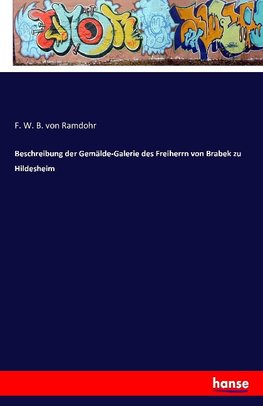 F. W. B. von Ramdohr

Beschreibung der Gemälde-Galerie des Freiherrn von Brabek zu Hildesheim

hanse